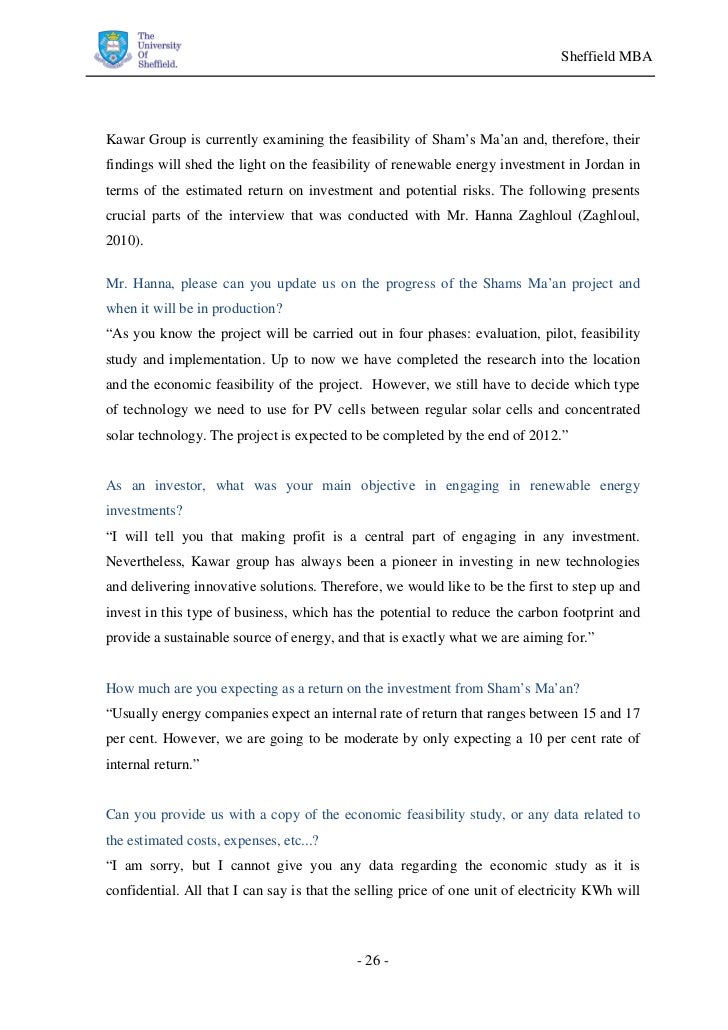 The University Of Sheffield.

Sheffield MBA

Kawar Group is currently examining the feasibility of Sham's Ma'an and, therefore, their findings will shed the light on the feasibility of renewable energy investment in Jordan in terms of the estimated return on investment and potential risks. The following presents crucial parts of the interview that was conducted with Mr. Hanna Zaghloul (Zaghloul, 2010).

Mr. Hanna, please can you update us on the progress of the Shams Ma'an project and when it will be in production?
"As you know the project will be carried out in four phases: evaluation, pilot, feasibility study and implementation. Up to now we have completed the research into the location and the economic feasibility of the project. However, we still have to decide which type of technology we need to use for PV cells between regular solar cells and concentrated solar technology. The project is expected to be completed by the end of 2012."

As an investor, what was your main objective in engaging in renewable energy investments?
"I will tell you that making profit is a central part of engaging in any investment. Nevertheless, Kawar group has always been a pioneer in investing in new technologies and delivering innovative solutions. Therefore, we would like to be the first to step up and invest in this type of business, which has the potential to reduce the carbon footprint and provide a sustainable source of energy, and that is exactly what we are aiming for."

How much are you expecting as a return on the investment from Sham's Ma'an?
"Usually energy companies expect an internal rate of return that ranges between 15 and 17 per cent. However, we are going to be moderate by only expecting a 10 per cent rate of internal return."

Can you provide us with a copy of the economic feasibility study, or any data related to the estimated costs, expenses, etc...?
"I am sorry, but I cannot give you any data regarding the economic study as it is confidential. All that I can say is that the selling price of one unit of electricity KWh will

- 26 -